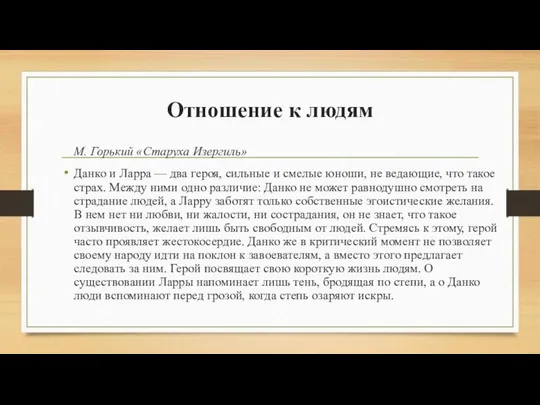 Отношение к людям

М. Горький «Старуха Изергиль»

• Данко и Ларра — два героя, сильные и смелые юноши, не ведающие, что такое страх. Между ними одно различие: Данко не может равнодушно смотреть на страдание людей, а Ларру заботят только собственные эгоистические желания. В нем нет ни любви, ни жалости, ни сострадания, он не знает, что такое отзывчивость, желает лишь быть свободным от людей. Стремясь к этому, герой часто проявляет жестокосердие. Данко же в критический момент не позволяет своему народу идти на поклон к завоевателям, а вместо этого предлагает следовать за ним. Герой посвящает свою короткую жизнь людям. О существовании Ларры напоминает лишь тень, бродящая по степи, а о Данко люди вспоминают перед грозой, когда степь озаряют искры.